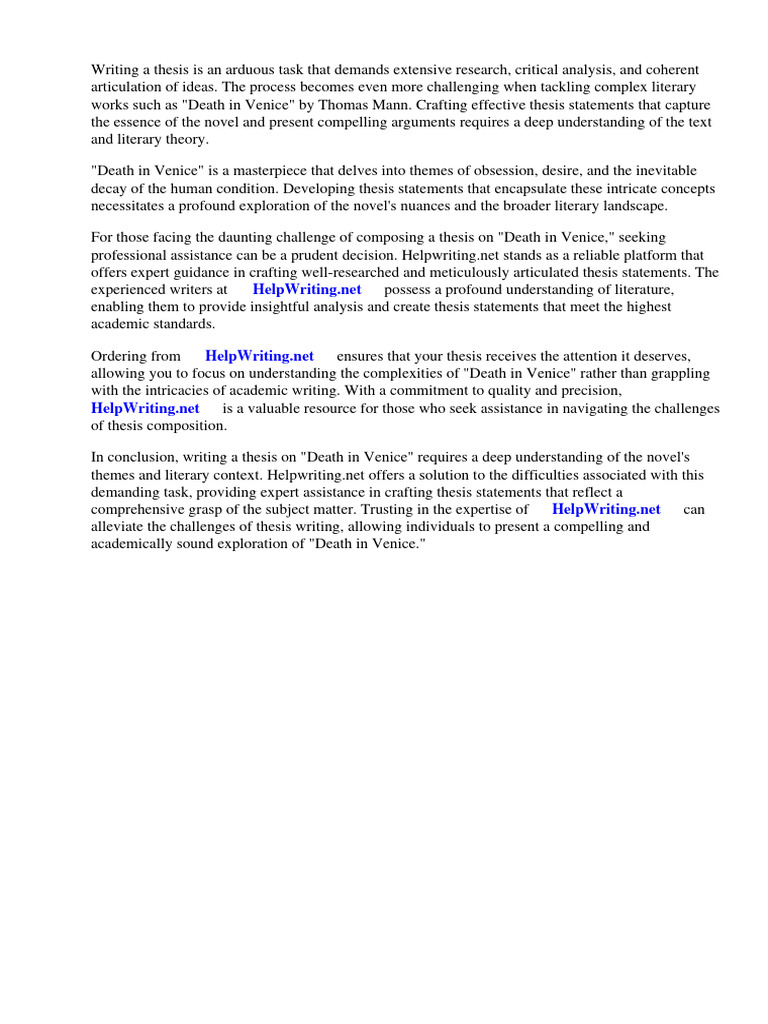 Writing a thesis is an arduous task that demands extensive research, critical analysis, and coherent articulation of ideas. The process becomes even more challenging when tackling complex literary works such as "Death in Venice" by Thomas Mann. Crafting effective thesis statements that capture the essence of the novel and present compelling arguments requires a deep understanding of the text and literary theory.

"Death in Venice" is a masterpiece that delves into themes of obsession, desire, and the inevitable decay of the human condition. Developing thesis statements that encapsulate these intricate concepts necessitates a profound exploration of the novel's nuances and the broader literary landscape.

For those facing the daunting challenge of composing a thesis on "Death in Venice," seeking professional assistance can be a prudent decision. Helpwriting.net stands as a reliable platform that offers expert guidance in crafting well-researched and meticulously articulated thesis statements. The experienced writers at HelpWriting.net possess a profound understanding of literature, enabling them to provide insightful analysis and create thesis statements that meet the highest academic standards.

Ordering from HelpWriting.net ensures that your thesis receives the attention it deserves, allowing you to focus on understanding the complexities of "Death in Venice" rather than grappling with the intricacies of academic writing. With a commitment to quality and precision, HelpWriting.net is a valuable resource for those who seek assistance in navigating the challenges of thesis composition.

In conclusion, writing a thesis on "Death in Venice" requires a deep understanding of the novel's themes and literary context. Helpwriting.net offers a solution to the difficulties associated with this demanding task, providing expert assistance in crafting thesis statements that reflect a comprehensive grasp of the subject matter. Trusting in the expertise of HelpWriting.net can alleviate the challenges of thesis writing, allowing individuals to present a compelling and academically sound exploration of "Death in Venice."